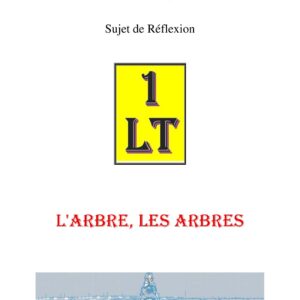 Sujet de Réflexion

1
LT

L'ARBRE, LES ARBRES